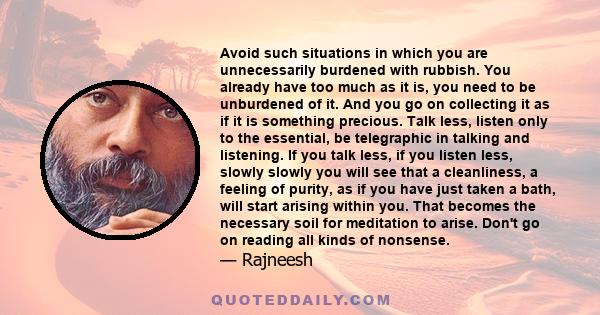 Avoid such situations in which you are unnecessarily burdened with rubbish. You already have too much as it is, you need to be unburdened of it. And you go on collecting it as if it is something precious. Talk less, listen only to the essential, be telegraphic in talking and listening. If you talk less, if you listen less, slowly slowly you will see that a cleanliness, a feeling of purity, as if you have just taken a bath, will start arising within you. That becomes the necessary soil for meditation to arise. Don't go on reading all kinds of nonsense.
— Rajneesh

QUOTEDDAILY.COM